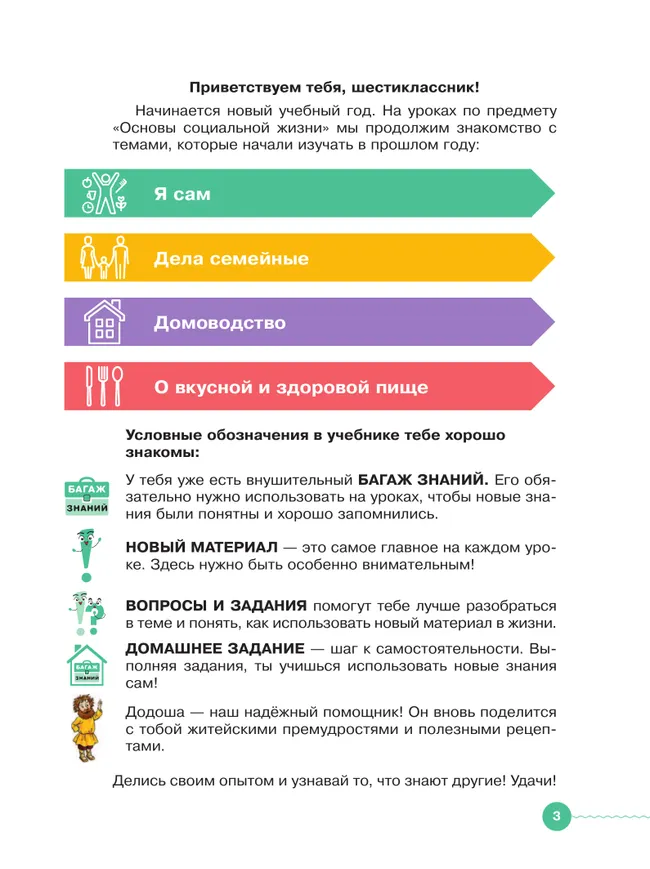 Приветствуем тебя, шестиклассник!

Начинается новый учебный год. На уроках по предмету «Основы социальной жизни» мы продолжим знакомство с темами, которые начали изучать в прошлом году:

Я сам

Дела семейные

Домоводство

О вкусной и здоровой пище

Условные обозначения в учебнике тебе хорошо знакомы:

БАГАЖ ЗНАНИЙ

У тебя уже есть внушительный БАГАЖ ЗНАНИЙ. Его обязательно нужно использовать на уроках, чтобы новые знания были понятны и хорошо запомнились.

НОВЫЙ МАТЕРИАЛ — это самое главное на каждом уроке. Здесь нужно быть особенно внимательным!

ВОПРОСЫ И ЗАДАНИЯ помогут тебе лучше разобраться в теме и понять, как использовать новый материал в жизни.

БАГАЖ ЗНАНИЙ

ДОМАШНЕЕ ЗАДАНИЕ — шаг к самостоятельности. Выполняя задания, ты учишься использовать новые знания сам!

Додоша — наш надёжный помощник! Он вновь поделится с тобой житейскими премудростями и полезными рецептами.

Делись своим опытом и узнавай то, что знают другие! Удачи!

3